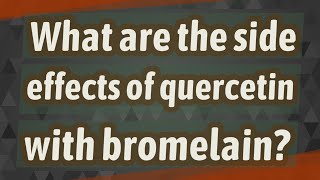 What are the side effects of quercetin with bromelain?